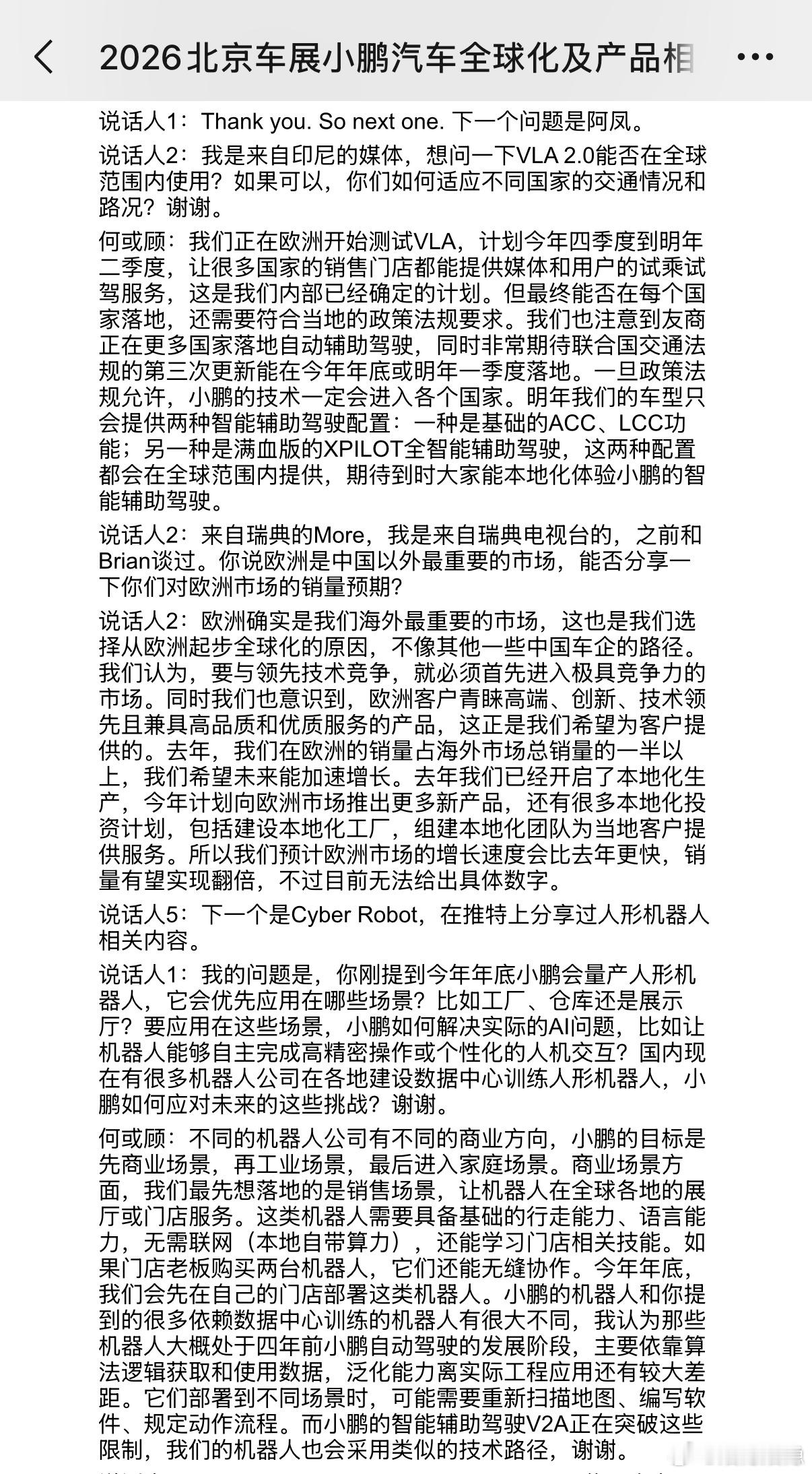 2026北京车展小鹏汽车全球化及产品相

说话人1：Thank you. So next one. 下一个问题是阿凤。

说话人2：我是来自印尼的媒体，想问一下VLA 2.0能否在全球范围内使用？如果可以，你们如何适应不同国家的交通情况和路况？谢谢。

何或顾：我们正在欧洲开始测试VLA，计划今年四季度到明年二季度，让很多国家的销售门店都能提供媒体和用户的试乘试驾服务，这是我们内部已经确定的计划。但最终能否在每个国家落地，还需要符合当地的政策法规要求。我们也注意到友商正在更多国家落地自动辅助驾驶，同时非常期待联合国交通法规的第三次更新能在今年年底或明年一季度落地。一旦政策法规允许，小鹏的技术一定会进入各个国家。明年我们的车型只会提供两种智能辅助驾驶配置：一种是基础的ACC、LCC功能；另一种是满血版的XPILOT全智能辅助驾驶，这两种配置都会在全球范围内提供，期待到时大家能本地化体验小鹏的智能辅助驾驶。

说话人2：来自瑞典的More，我是来自瑞典电视台的，之前和Brian谈过。你说欧洲是中国以外最重要的市场，能否分享一下你们对欧洲市场的销量预期？

说话人2：欧洲确实是我们海外最重要的市场，这也是我们选择从欧洲起步全球化的原因，不像其他一些中国车企的路径。我们认为，要与领先技术竞争，就必须首先进入极具竞争力的市场。同时我们也意识到，欧洲客户青睐高端、创新、技术领先且兼具高品质和优质服务的产品，这正是我们希望为客户提供的。去年，我们在欧洲的销量占海外市场总销量的一半以上，我们希望未来能加速增长。去年我们已经开启了本地化生产，今年计划向欧洲市场推出更多新产品，还有很多本地化投资计划，包括建设本地化工厂，组建本地化团队为当地客户提供服务。所以我们预计欧洲市场的增长速度会比去年更快，销量有望实现翻倍，不过目前无法给出具体数字。

说话人5：下一个是Cyber Robot，在推特上分享过人形机器人相关内容。

说话人1：我的问题是，你刚提到今年年底小鹏会量产人形机器人，它会优先应用在哪些场景？比如工厂、仓库还是展示厅？要应用在这些场景，小鹏如何解决实际的AI问题，比如让机器人能够自主完成高精密操作或个性化的人机交互？国内现在有很多机器人公司在各地建设数据中心训练人形机器人，小鹏如何应对未来的这些挑战？谢谢。

何或顾：不同的机器人公司有不同的商业方向，小鹏的目标是先商业场景，再工业场景，最后进入家庭场景。商业场景方面，我们最先想落地的是销售场景，让机器人在全球各地的展厅或门店服务。这类机器人需要具备基础的行走能力、语言能力，无需联网（本地自带算力），还能学习门店相关技能。如果门店老板购买两台机器人，它们还能无缝协作。今年年底，我们会先在自己的门店部署这类机器人。小鹏的机器人和你提到的很多依赖数据中心训练的机器人有很大不同，我认为那些机器人大概处于四年前小鹏自动驾驶的发展阶段，主要依靠算法逻辑获取和使用数据，泛化能力离实际工程应用还有较大差距。它们部署到不同场景时，可能需要重新扫描地图、编写软件、规定动作流程。而小鹏的智能辅助驾驶V2A正在突破这些限制，我们的机器人也会采用类似的技术路径，谢谢。